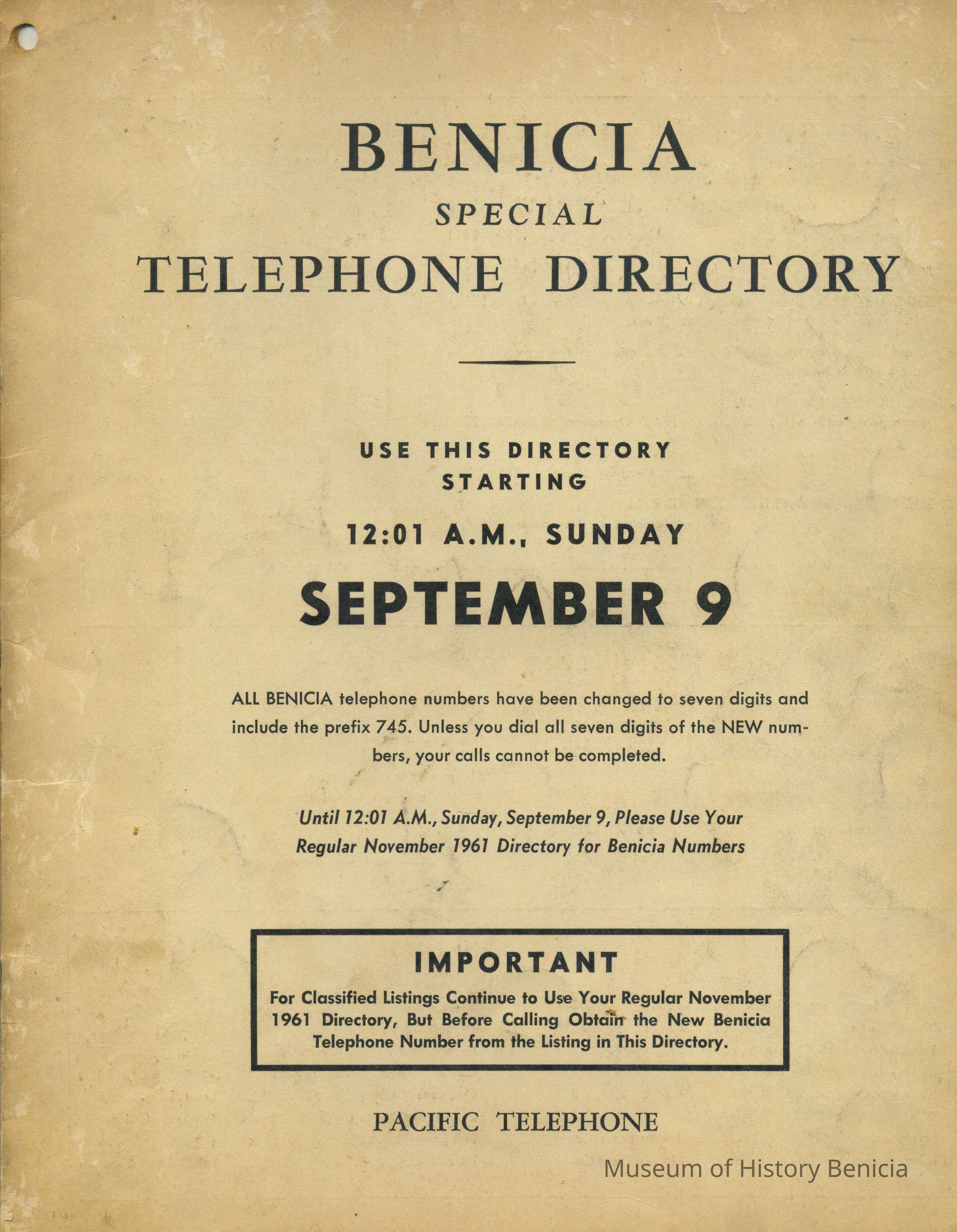 BENICIA
SPECIAL
TELEPHONE DIRECTORY

USE THIS DIRECTORY
STARTING

12:01 A.M., SUNDAY

SEPTEMBER 9

ALL BENICIA telephone numbers have been changed to seven digits and include the prefix 745. Unless you dial all seven digits of the NEW numbers, your calls cannot be completed.

Until 12:01 A.M., Sunday, September 9, Please Use Your Regular November 1961 Directory for Benicia Numbers

IMPORTANT
For Classified Listings Continue to Use Your Regular November 1961 Directory, But Before Calling Obtain the New Benicia Telephone Number from the Listing in This Directory.

PACIFIC TELEPHONE

Museum of History Benicia